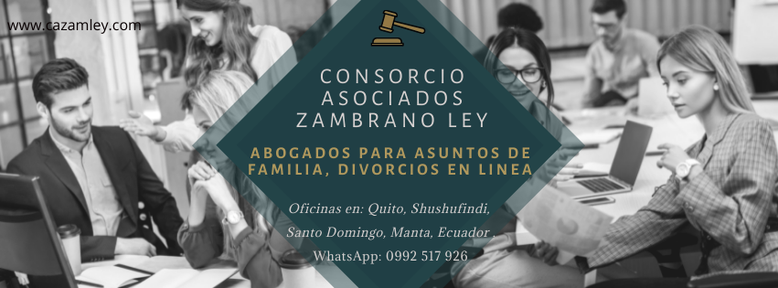 www.cazamley.com

CONSORCIO
ASOCIADOS
ZAMBRANO LEY

ABOGADOS PARA ASUNTOS DE FAMILIA, DIVORCIOS EN LINEA

Oficinas en: Quito, Shushufindi, Santo Domingo, Manta, Ecuador .

WhatsApp: 0992 517 926